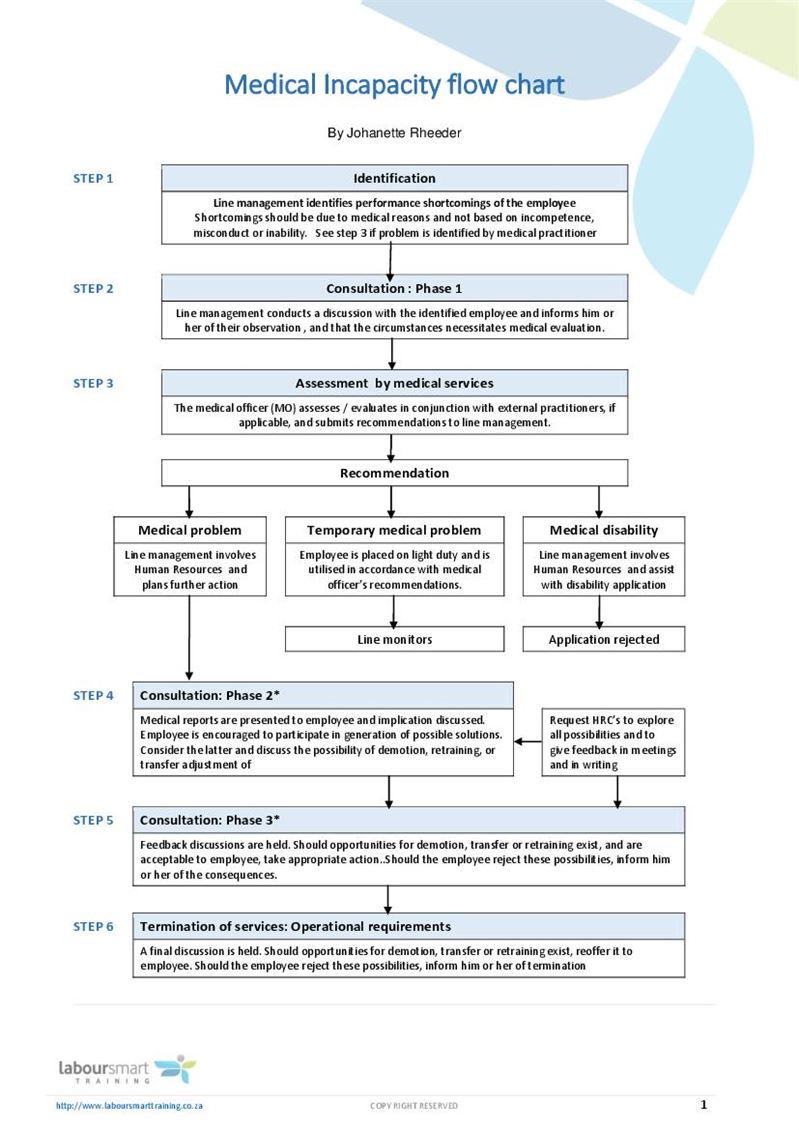 Medical Incapacity flow chart

By Johanette Rheeder

STEP 1

Identification

Line management identifies performance shortcomings of the employee Shortcomings should be due to medical reasons and not based on incompetence, misconduct or inability. See step 3 if problem is identified by medical practitioner

STEP 2

Consultation : Phase 1

Line management conducts a discussion with the identified employee and informs him or her of their observation , and that the circumstances necessitates medical evaluation.

STEP 3

Assessment by medical services

The medical officer (MO) assesses / evaluates in conjunction with external practitioners, if applicable, and submits recommendations to line management.

Recommendation

Medical problem

Line management involves Human Resources and plans further action

Temporary medical problem

Employee is placed on light duty and is utilised in accordance with medical officer's recommendations.

Line monitors

Medical disability

Line management involves Human Resources and assist with disability application

Application rejected

STEP 4

Consultation: Phase 2*

Medical reports are presented to employee and implication discussed. Employee is encouraged to participate in generation of possible solutions. Consider the latter and discuss the possibility of demotion, retraining, or transfer adjustment of

Request HRC's to explore all possibilities and to give feedback in meetings and in writing

STEP 5

Consultation: Phase 3*

Feedback discussions are held. Should opportunities for demotion, transfer or retraining exist, and are acceptable to employee, take appropriate action..Should the employee reject these possibilities, inform him or her of the consequences.

STEP 6

Termination of services: Operational requirements

A final discussion is held. Should opportunities for demotion, transfer or retraining exist, reoffer it to employee. Should the employee reject these possibilities, inform him or her of termination

laboursmart TRAINING

http://www.laboursmarttraining.co.za

COPY RIGHT RESERVED

1